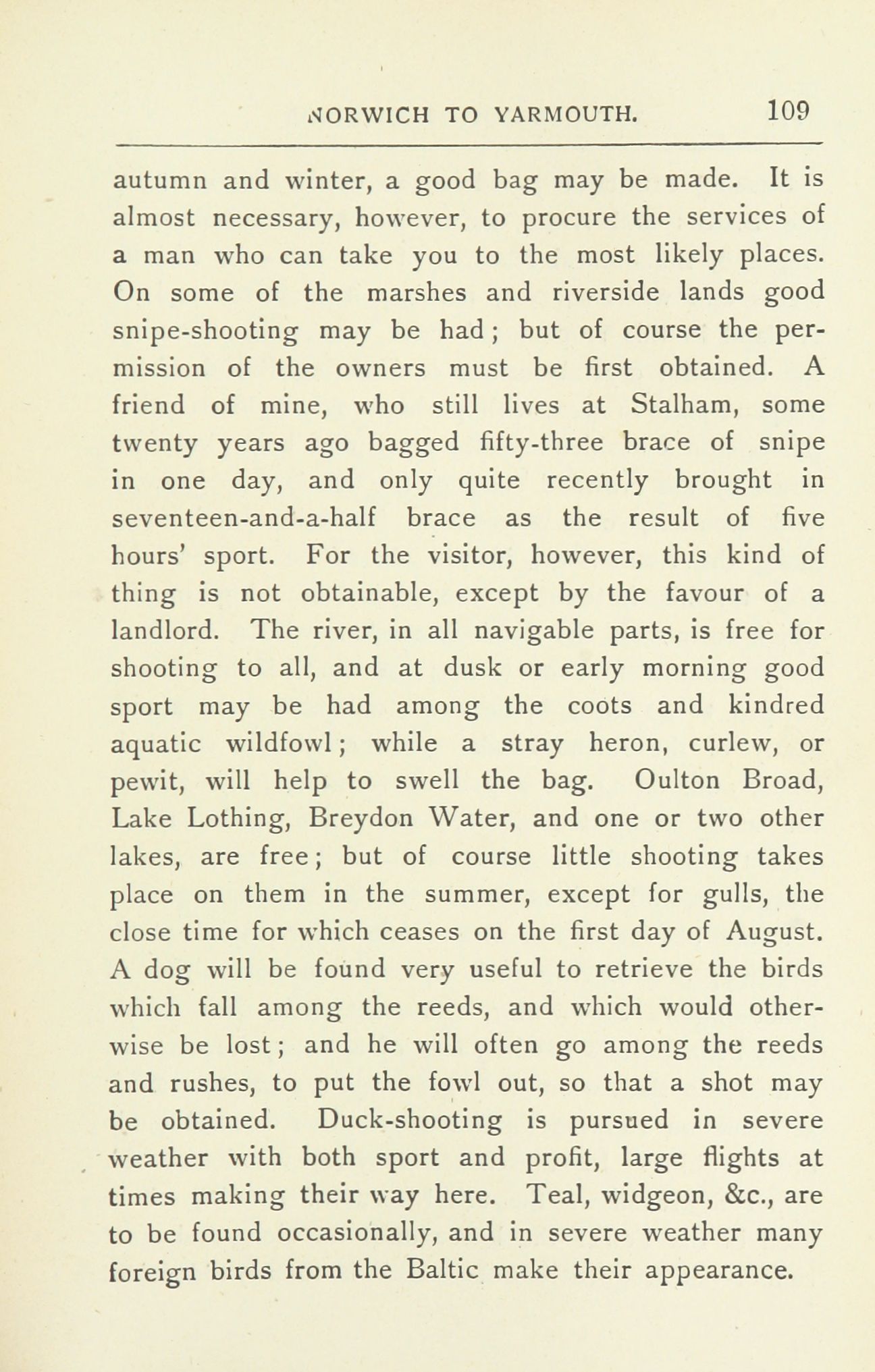 NORWICH TO YARMOUTH. 109

autumn and winter, a good bag may be made. It is almost necessary, however, to procure the services of a man who can take you to the most likely places. On some of the marshes and riverside lands good snipe-shooting may be had; but of course the permission of the owners must be first obtained. A friend of mine, who still lives at Stalham, some twenty years ago bagged fifty-three brace of snipe in one day, and only quite recently brought in seventeen-and-a-half brace as the result of five hours' sport. For the visitor, however, this kind of thing is not obtainable, except by the favour of a landlord. The river, in all navigable parts, is free for shooting to all, and at dusk or early morning good sport may be had among the coots and kindred aquatic wildfowl; while a stray heron, curlew, or pewit, will help to swell the bag. Oulton Broad, Lake Lothing, Breydon Water, and one or two other lakes, are free; but of course little shooting takes place on them in the summer, except for gulls, the close time for which ceases on the first day of August. A dog will be found very useful to retrieve the birds which fall among the reeds, and which would otherwise be lost; and he will often go among the reeds and rushes, to put the fowl out, so that a shot may be obtained. Duck-shooting is pursued in severe weather with both sport and profit, large flights at times making their way here. Teal, widgeon, &c., are to be found occasionally, and in severe weather many foreign birds from the Baltic make their appearance.